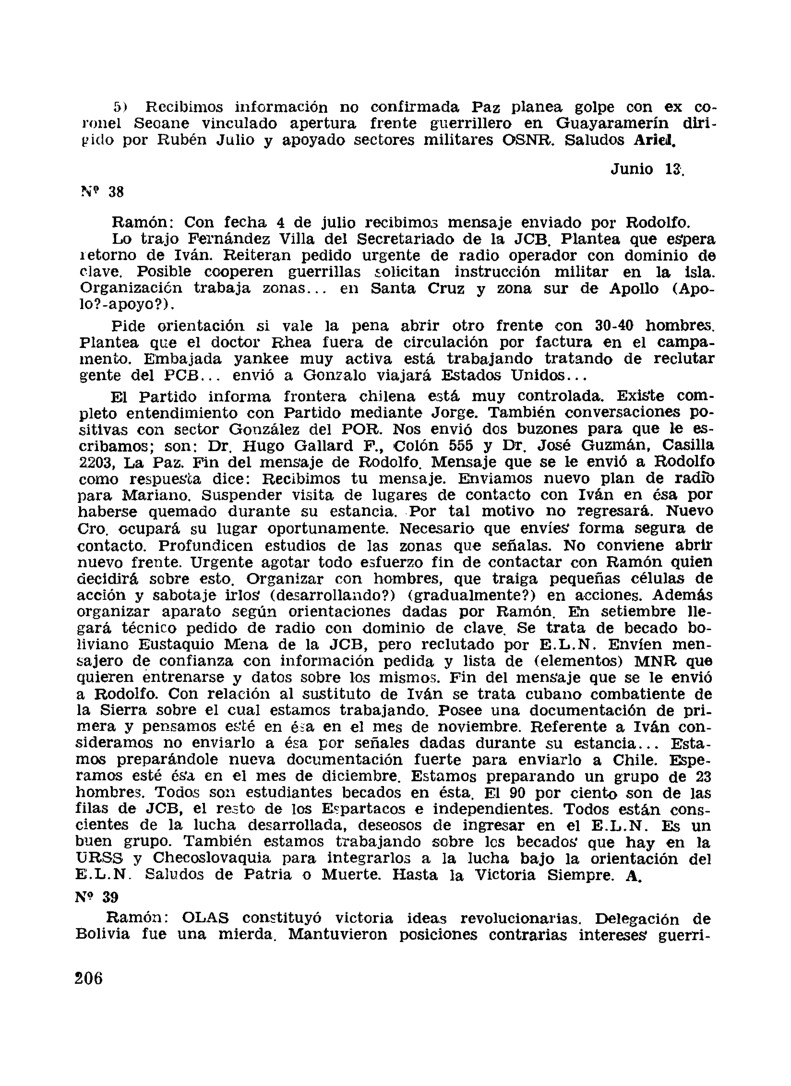 5) Recibimos información no confirmada Paz planea golpe con ex coronel Seoane vinculado apertura frente guerrillero en Guayaramerín dirigido por Rubén Julio y apoyado sectores militares OSNR. Saludos Ariel.

Junio 13.

Nº 38

Ramón: Con fecha 4 de julio recibimos mensaje enviado por Rodolfo. Lo trajo Fernández Villa del Secretariado de la JCB. Plantea que espera retorno de Iván. Reiteran pedido urgente de radio operador con dominio de clave. Posible cooperen guerrillas solicitan instrucción militar en la isla. Organización trabaja zonas... en Santa Cruz y zona sur de Apollo (Apolo?-apoyo?).

Pide orientación si vale la pena abrir otro frente con 30-40 hombres. Plantea que el doctor Rhea fuera de circulación por factura en el campamento. Embajada yankee muy activa está trabajando tratando de reclutar gente del PCB... envió a Gonzalo viajará Estados Unidos...

El Partido informa frontera chilena está muy controlada. Existe completo entendimiento con Partido mediante Jorge. También conversaciones positivas con sector González del POR. Nos envió dos buzones para que le escribamos; son: Dr. Hugo Gallard F., Colón 555 y Dr. José Guzmán, Casilla 2203, La Paz. Fin del mensaje de Rodolfo. Mensaje que se le envió a Rodolfo como respuesta dice: Recibimos tu mensaje. Enviamos nuevo plan de radio para Mariano. Suspender visita de lugares de contacto con Iván en ésa por haberse quemado durante su estancia. Por tal motivo no regresará. Nuevo Cro. ocupará su lugar oportunamente. Necesario que envíes forma segura de contacto. Profundicen estudios de las zonas que señalas. No conviene abrir nuevo frente. Urgente agotar todo esfuerzo fin de contactar con Ramón quien decidirá sobre esto. Organizar con hombres, que traiga pequeñas células de acción y sabotaje irlos (desarrollando?) (gradualmente?) en acciones. Además organizar aparato según orientaciones dadas por Ramón. En setiembre llegará técnico pedido de radio con dominio de clave. Se trata de becado boliviano Eustaquio Mena de la JCB, pero reclutado por E.L.N. Envíen mensajero de confianza con información pedida y lista de (elementos) MNR que quieren entrenarse y datos sobre los mismos. Fin del mensaje que se le envió a Rodolfo. Con relación al sustituto de Iván se trata cubano combatiente de la Sierra sobre el cual estamos trabajando. Posee una documentación de primera y pensamos esté en ésa en el mes de noviembre. Referente a Iván consideramos no enviarlo a ésa por señales dadas durante su estancia... Estamos preparándole nueva documentación fuerte para enviarlo a Chile. Esperamos esté ésa en el mes de diciembre. Estamos preparando un grupo de 23 hombres. Todos son estudiantes becados en ésta. El 90 por ciento son de las filas de JCB, el resto de los Espartacos e independientes. Todos están conscientes de la lucha desarrollada, deseosos de ingresar en el E.L.N. Es un buen grupo. También estamos trabajando sobre los becados que hay en la URSS y Checoslovaquia para integrarlos a la lucha bajo la orientación del E.L.N. Saludos de Patria o Muerte. Hasta la Victoria Siempre. A.

Nº 39

Ramón: OLAS constituyó victoria ideas revolucionarias. Delegación de Bolivia fue una mierda. Mantuvieron posiciones contrarias intereses guerri-

206